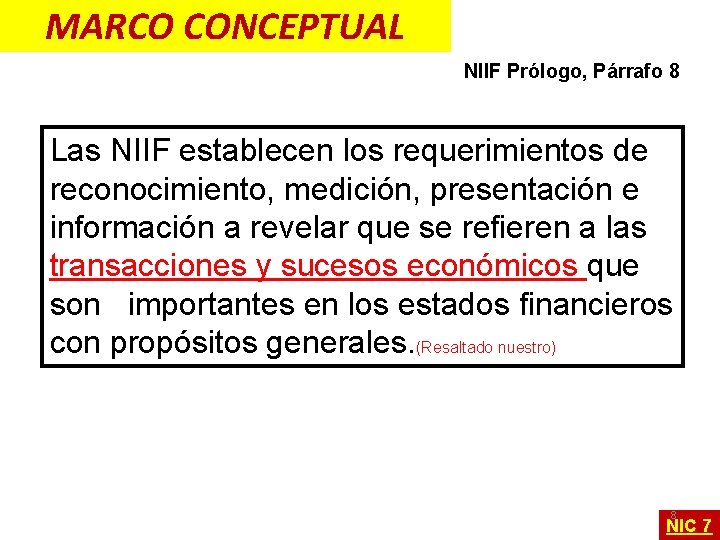 MARCO CONCEPTUAL

NIIF Prólogo, Párrafo 8

Las NIIF establecen los requerimientos de reconocimiento, medición, presentación e información a revelar que se refieren a las transacciones y sucesos económicos que son importantes en los estados financieros con propósitos generales.(Resaltado nuestro)

8

NIC 7